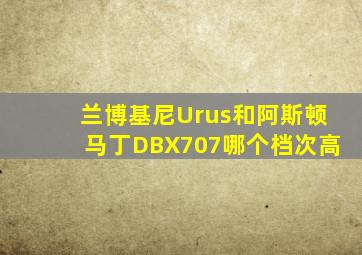 兰博基尼Urus和阿斯顿马丁DBX707哪个档次高